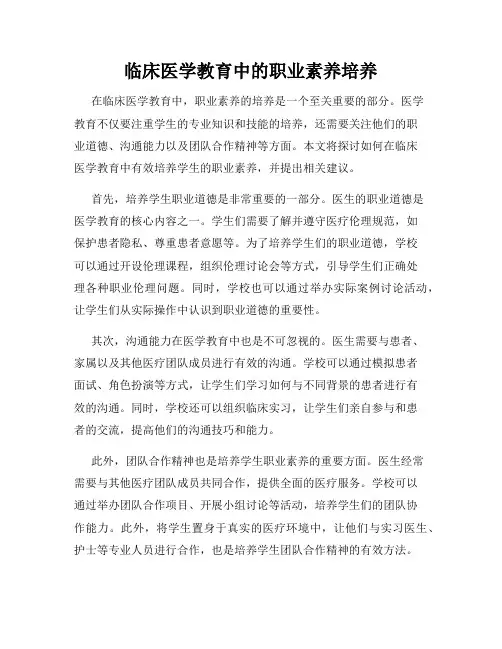 临床医学教育中的职业素养培养

在临床医学教育中，职业素养的培养是一个至关重要的部分。医学教育不仅要注重学生的专业知识和技能的培养，还需要关注他们的职业道德、沟通能力以及团队合作精神等方面。本文将探讨如何在临床医学教育中有效培养学生的职业素养，并提出相关建议。

首先，培养学生职业道德是非常重要的一部分。医生的职业道德是医学教育的核心内容之一。学生们需要了解并遵守医疗伦理规范，如保护患者隐私、尊重患者意愿等。为了培养学生们的职业道德，学校可以通过开设伦理课程，组织伦理讨论会等方式，引导学生们正确处理各种职业伦理问题。同时，学校也可以通过举办实际案例讨论活动，让学生们从实际操作中认识到职业道德的重要性。

其次，沟通能力在医学教育中也是不可忽视的。医生需要与患者、家属以及其他医疗团队成员进行有效的沟通。学校可以通过模拟患者面试、角色扮演等方式，让学生们学习如何与不同背景的患者进行有效的沟通。同时，学校还可以组织临床实习，让学生们亲自参与和患者的交流，提高他们的沟通技巧和能力。

此外，团队合作精神也是培养学生职业素养的重要方面。医生经常需要与其他医疗团队成员共同合作，提供全面的医疗服务。学校可以通过举办团队合作项目、开展小组讨论等活动，培养学生们的团队协作能力。此外，将学生置身于真实的医疗环境中，让他们与实习医生、护士等专业人员进行合作，也是培养学生团队合作精神的有效方法。